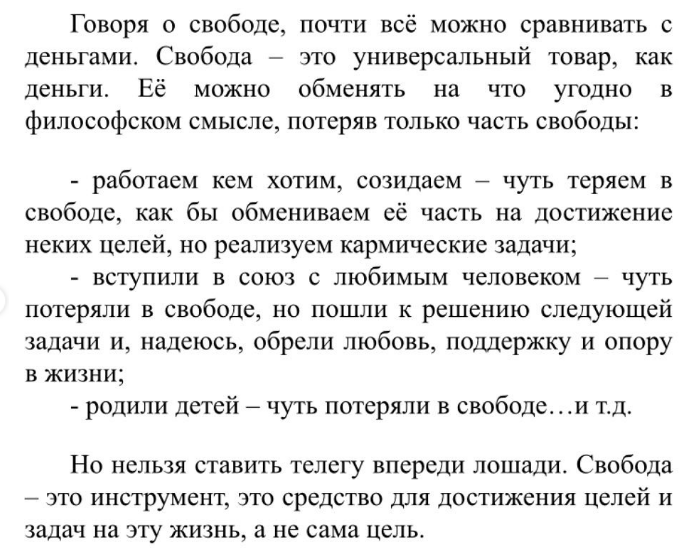 Говоря о свободе, почти всё можно сравнивать с деньгами. Свобода – это универсальный товар, как деньги. Её можно обменять на что угодно в философском смысле, потеряв только часть свободы:

- работаем кем хотим, созидаем – чуть теряем в свободе, как бы обмениваем её часть на достижение неких целей, но реализуем кармические задачи;
- вступили в союз с любимым человеком – чуть потеряли в свободе, но пошли к решению следующей задачи и, надеюсь, обрели любовь, поддержку и опору в жизни;
- родили детей – чуть потеряли в свободе…и т.д.

Но нельзя ставить телегу впереди лошади. Свобода – это инструмент, это средство для достижения целей и задач на эту жизнь, а не сама цель.